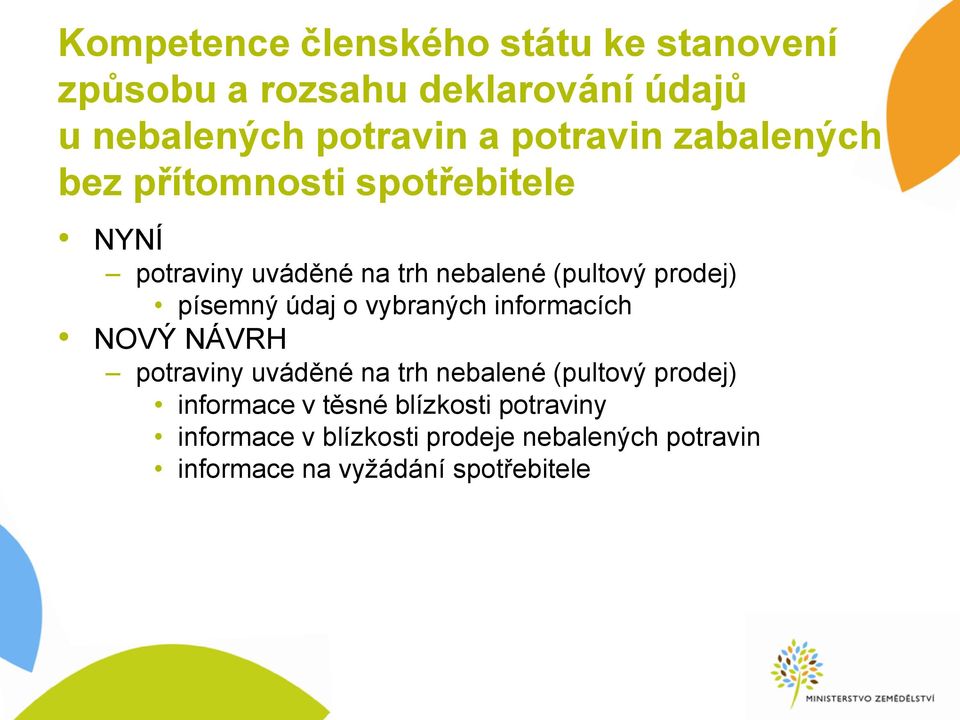 Kompetence členského státu ke stanovení způsobu a rozsahu deklarování údajů u nebalených potravin a potravin zabalených bez přítomnosti spotřebitele

• NYNÍ
– potraviny uváděné na trh nebalené (pultový prodej)
• písemný údaj o vybraných informacích
• NOVÝ NÁVRH
– potraviny uváděné na trh nebalené (pultový prodej)
• informace v těsné blízkosti potraviny
• informace v blízkosti prodeje nebalených potravin
• informace na vyžádání spotřebitele

MINISTERSTVO ZEMĚDĚLSTVÍ